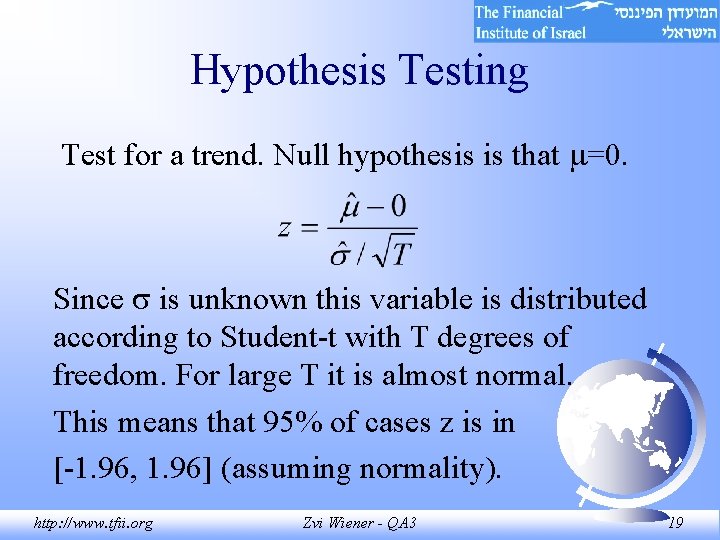 The Financial Institute of Israel
המועדון הפיננסי הישראלי

Hypothesis Testing

Test for a trend. Null hypothesis is that μ=0.

$z = \frac{\hat{\mu} - 0}{\hat{\sigma} / \sqrt{T}}$

Since σ is unknown this variable is distributed according to Student-t with T degrees of freedom. For large T it is almost normal.

This means that 95% of cases z is in

[-1.96, 1.96] (assuming normality).

http://www.tfii.org Zvi Wiener - QA3 19